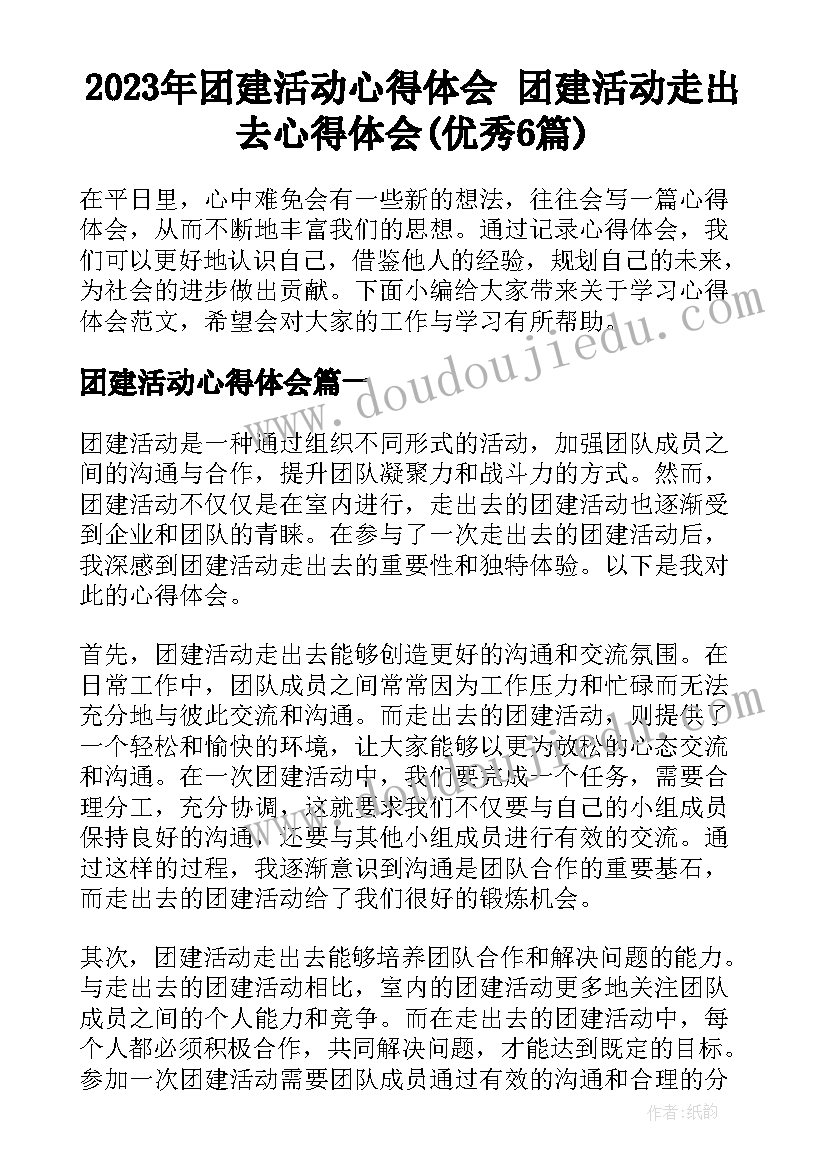 2023年团建活动心得体会 团建活动走出去心得体会(优秀6篇)

在平日里，心中难免会有一些新的想法，往往会写一篇心得体会，从而不断地丰富我们的思想。通过记录心得体会，我们可以更好地认识自己，借鉴他人的经验，规划自己的未来，为社会的进步做出贡献。下面小编给大家带来关于学习心得体会范文，希望会对大家的工作与学习有所帮助。

团建活动心得体会篇一

团建活动是一种通过组织不同形式的活动，加强团队成员之间的沟通与合作，提升团队凝聚力和战斗力的方式。然而，团建活动不仅仅是在室内进行，走出去的团建活动也逐渐受到企业和团队的青睐。在参与了一次走出去的团建活动后，我深感到团建活动走出去的重要性和独特体验。以下是我对此的心得体会。

首先，团建活动走出去能够创造更好的沟通和交流氛围。在日常工作中，团队成员之间常常因为工作压力和忙碌而无法充分地与彼此交流和沟通。而走出去的团建活动，则提供了一个轻松和愉快的环境，让大家能够以更为放松的心态交流和沟通。在一次团建活动中，我们要完成一个任务，需要合理分工，充分协调，这就要求我们不仅要与自己的小组成员保持良好的沟通，还要与其他小组成员进行有效的交流。通过这样的过程，我逐渐意识到沟通是团队合作的重要基石，而走出去的团建活动给了我们很好的锻炼机会。

其次，团建活动走出去能够培养团队合作和解决问题的能力。与走出去的团建活动相比，室内的团建活动更多地关注团队成员之间的个人能力和竞争。而在走出去的团建活动中，每个人都必须积极合作，共同解决问题，才能达到既定的目标。参加一次团建活动需要团队成员通过有效的沟通和合理的分

www.doudoujiedu.com

作者:纸韵